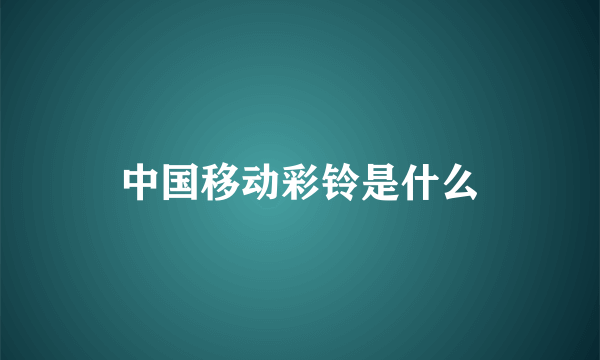 中国移动彩铃是什么